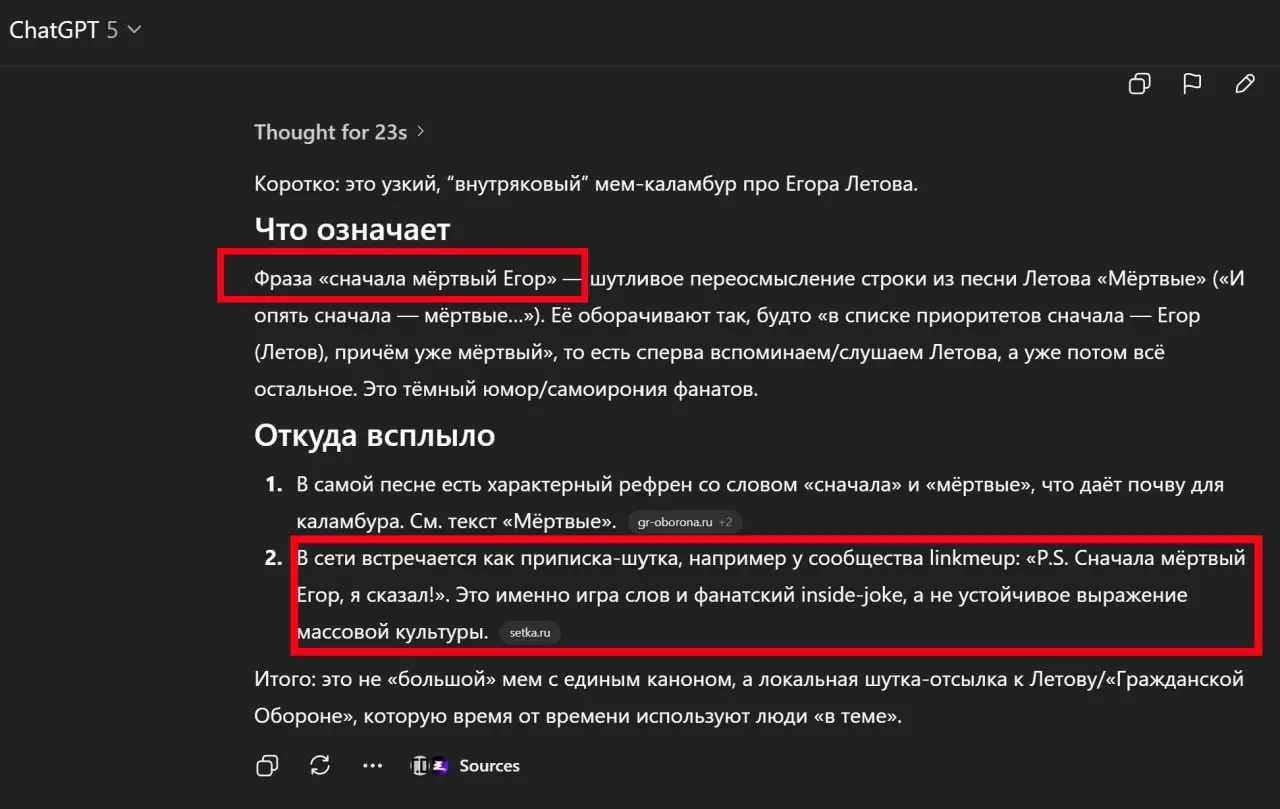 ChatGPT 5

Thought for 23s

Коротко: это узкий, "внутряковый" мем-каламбур про Егора Летова.

Что означает

Фраза «сначала мёртвый Егор» — шутливое переосмысление строки из песни Летова «Мёртвые» («И опять сначала — мёртвые...»). Её оборачивают так, будто «в списке приоритетов сначала — Егор (Летов), причём уже мёртвый», то есть сперва вспоминаем/слушаем Летова, а уже потом всё остальное. Это тёмный юмор/самоирония фанатов.

Откуда всплыло

1. В самой песне есть характерный рефрен со словом «сначала» и «мёртвые», что даёт почву для каламбура. См. текст «Мёртвые». gr-oborona.ru +2

2. В сети встречается как приписка-шутка, например у сообщества linkmeup: «P.S. Сначала мёртвый Егор, я сказал!». Это именно игра слов и фанатский inside-joke, а не устойчивое выражение массовой культуры. setka.ru

Итого: это не «большой» мем с единым каноном, а локальная шутка-отсылка к Летову/«Гражданской Обороне», которую время от времени используют люди «в теме».

Sources